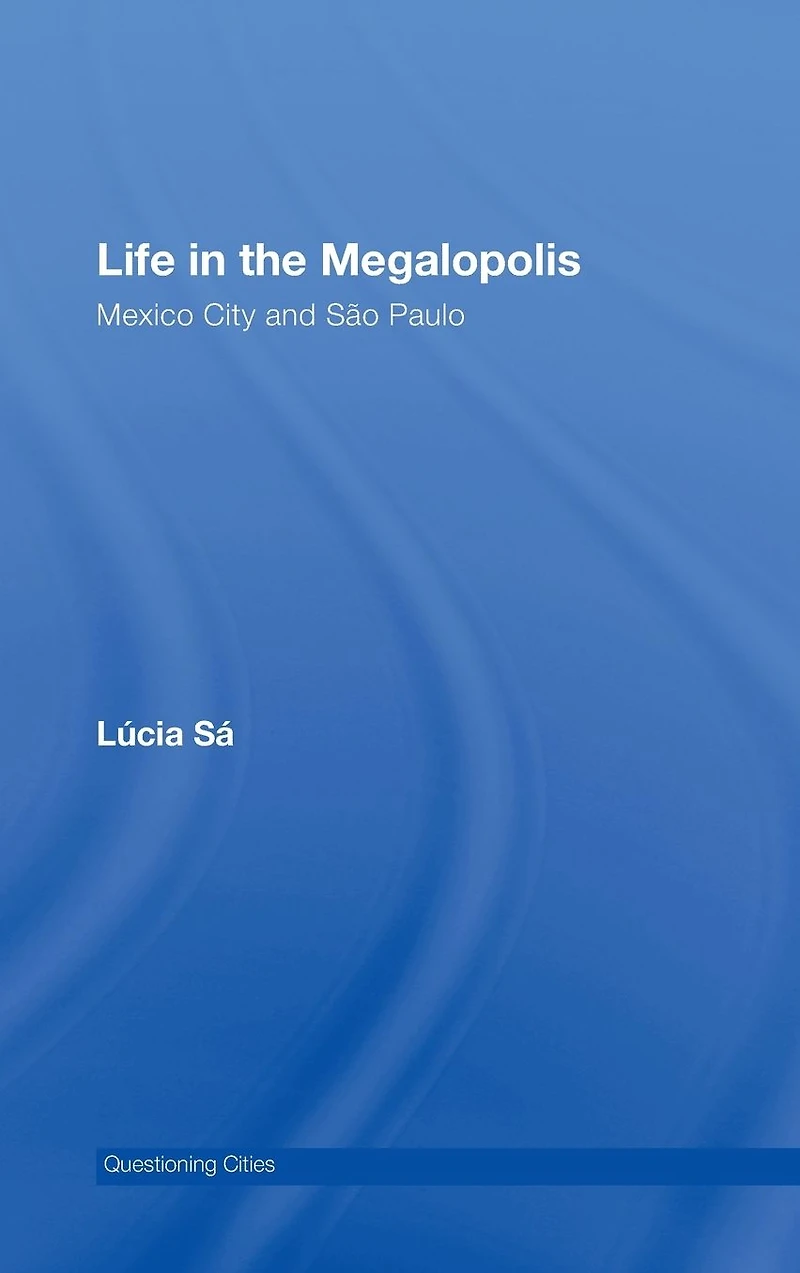 Life in the Megalopolis

Mexico City and São Paulo

Lúcia Sá

Questioning Cities